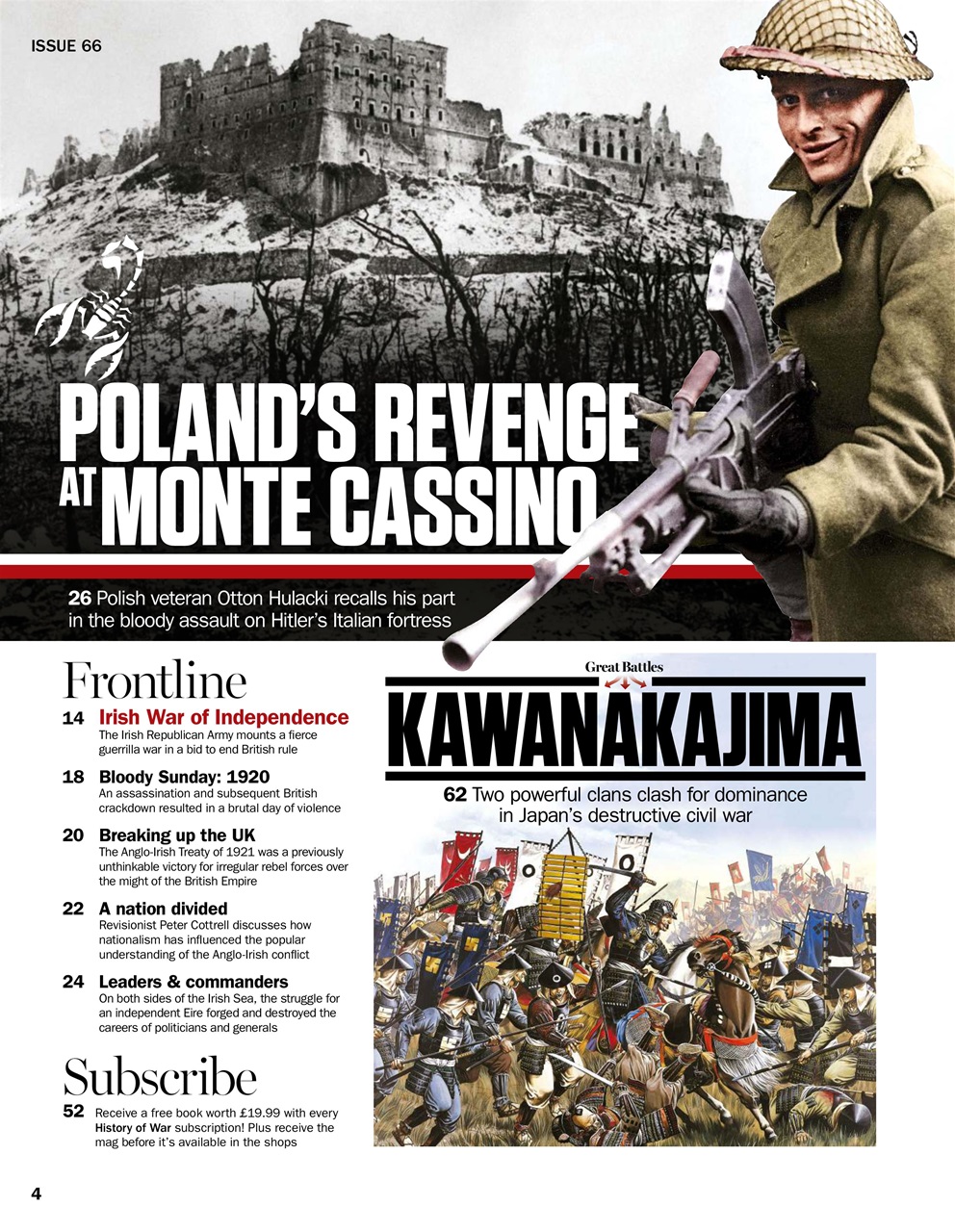 ISSUE 66

POLAND'S REVENGE AT MONTE CASSINO

26 Polish veteran Otton Hulacki recalls his part in the bloody assault on Hitler's Italian fortress

Frontline

14 Irish War of Independence
The Irish Republican Army mounts a fierce guerrilla war in a bid to end British rule

18 Bloody Sunday: 1920
An assassination and subsequent British crackdown resulted in a brutal day of violence

20 Breaking up the UK
The Anglo-Irish Treaty of 1921 was a previously unthinkable victory for irregular rebel forces over the might of the British Empire

22 A nation divided
Revisionist Peter Cottrell discusses how nationalism has influenced the popular understanding of the Anglo-Irish conflict

24 Leaders & commanders
On both sides of the Irish Sea, the struggle for an independent Eire forged and destroyed the careers of politicians and generals

Subscribe

52 Receive a free book worth £19.99 with every History of War subscription! Plus receive the mag before it's available in the shops

Great Battles
KAWANAKAJIMA

62 Two powerful clans clash for dominance in Japan's destructive civil war

4